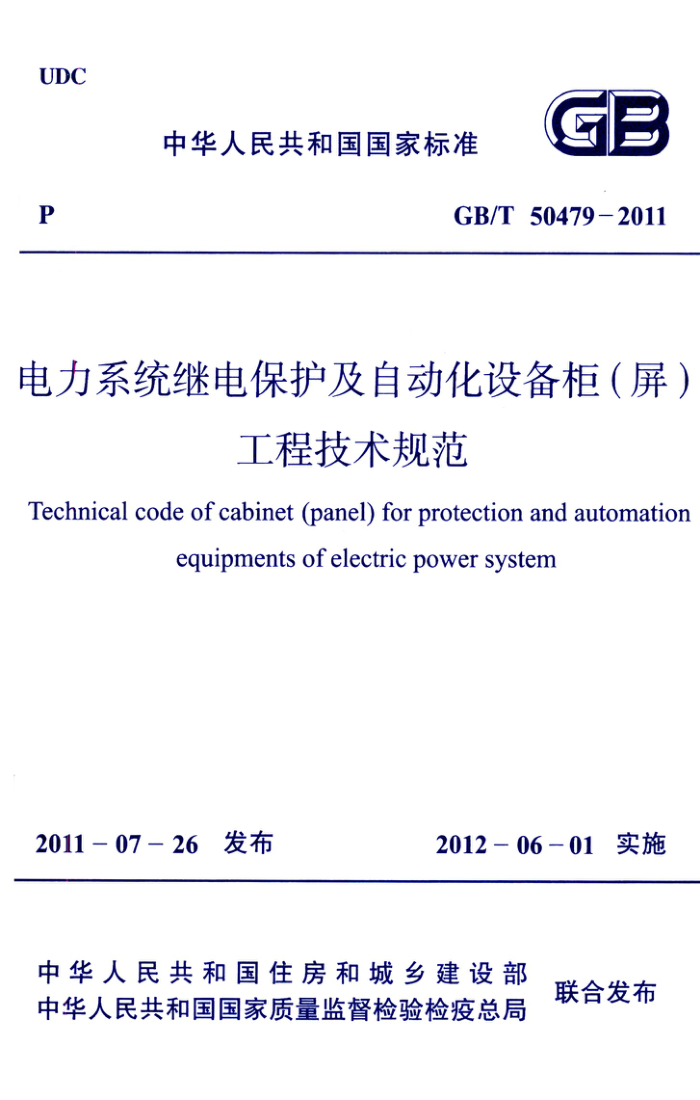 UDC

中华人民共和国国家标准

GB

P

GB/T 50479－2011

电力系统继电保护及自动化设备柜(屏)工程技术规范

Technical code of cabinet (panel) for protection and automation equipments of electric power system

2011－07－26 发布

2012－06－01 实施

中华人民共和国住房和城乡建设部
中华人民共和国国家质量监督检验检疫总局

联合发布